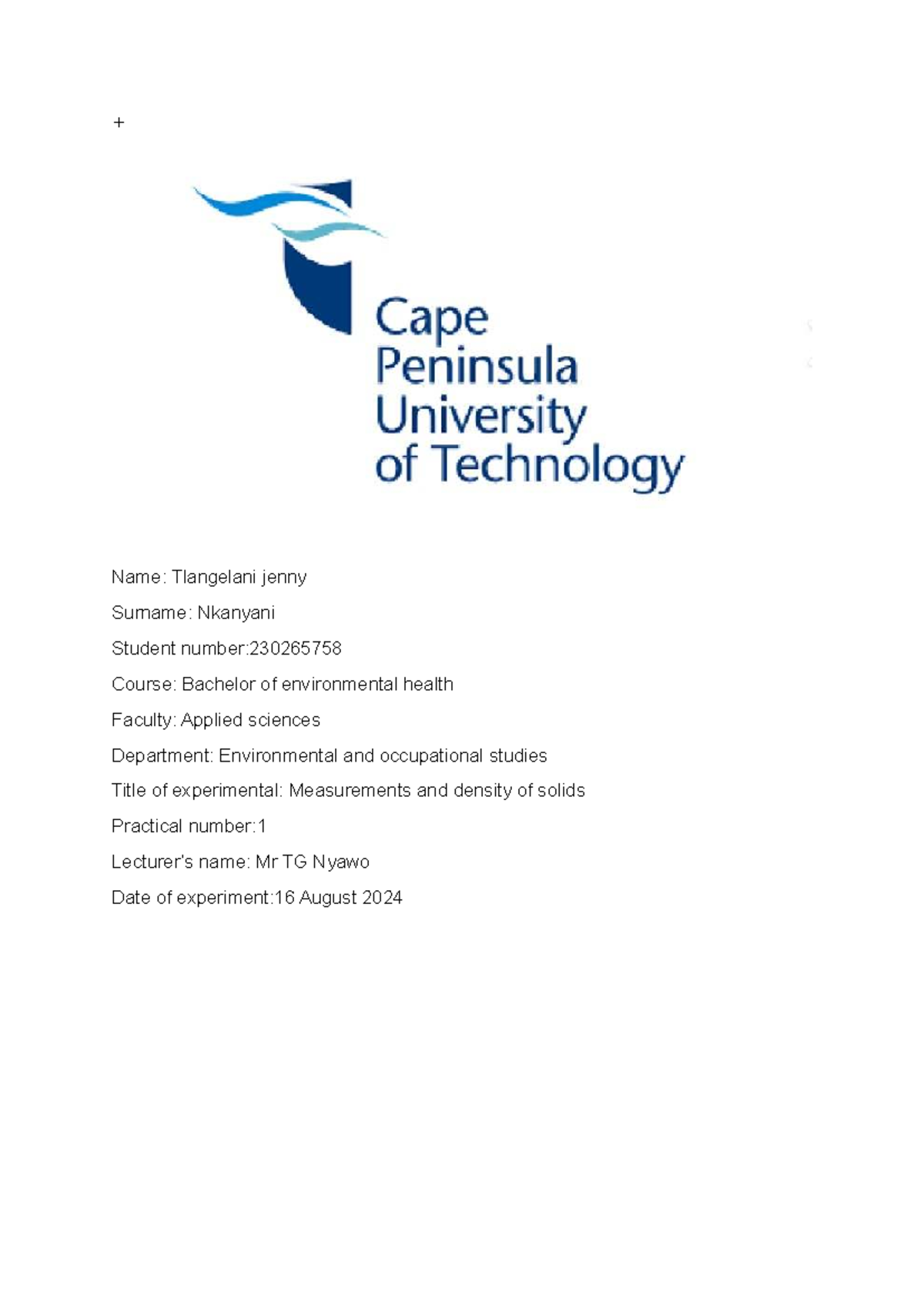 +

Cape Peninsula University of Technology

Name: Tlangelani jenny

Surname: Nkanyani

Student number:230265758

Course: Bachelor of environmental health

Faculty: Applied sciences

Department: Environmental and occupational studies

Title of experimental: Measurements and density of solids

Practical number:1

Lecturer's name: Mr TG Nyawo

Date of experiment:16 August 2024